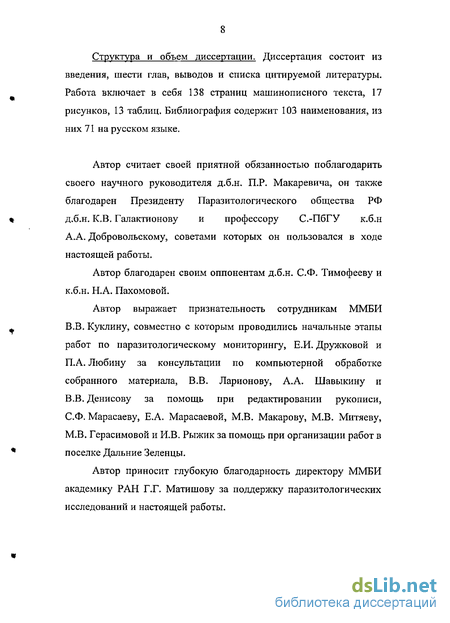 8

Структура и объем диссертации. Диссертация состоит из введения, шести глав, выводов и списка цитируемой литературы. Работа включает в себя 138 страниц машинописного текста, 17 рисунков, 13 таблиц. Библиография содержит 103 наименования, из них 71 на русском языке.

Автор считает своей приятной обязанностью поблагодарить своего научного руководителя д.б.н. П.Р. Макаревича, он также благодарен Президенту Паразитологического общества РФ д.б.н. К.В. Галактионову и профессору С.-ПбГУ к.б.н А.А. Добровольскому, советами которых он пользовался в ходе настоящей работы.

Автор благодарен своим оппонентам д.б.н. С.Ф. Тимофееву и к.б.н. Н.А. Пахомовой.

Автор выражает признательность сотрудникам ММБИ В.В. Куклину, совместно с которым проводились начальные этапы работ по паразитологическому мониторингу, Е.И. Дружковой и П.А. Любину за консультации по компьютерной обработке собранного материала, В.В. Ларионову, А.А. Шавыкину и В.В. Денисову за помощь при редактировании рукописи, С.Ф. Марасаеву, Е.А. Марасаевой, М.В. Макарову, М.В. Митяеву, М.В. Герасимовой и И.В. Рыжик за помощь при организации работ в поселке Дальние Зеленцы.

Автор приносит глубокую благодарность директору ММБИ академику РАН Г.Г. Матишову за поддержку паразитологических исследований и настоящей работы.

dsLib.net
библиотека диссертаций